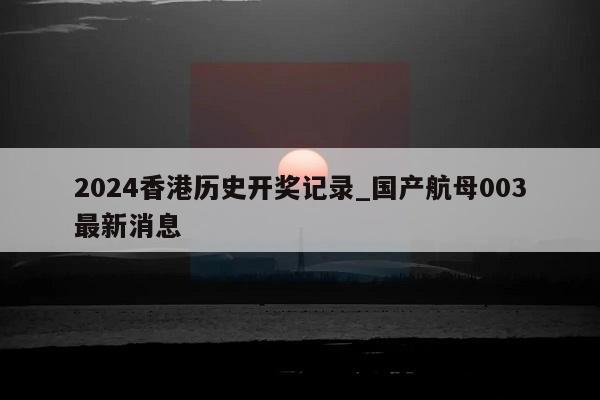 2024香港历史开奖记录_国产航母003最新消息